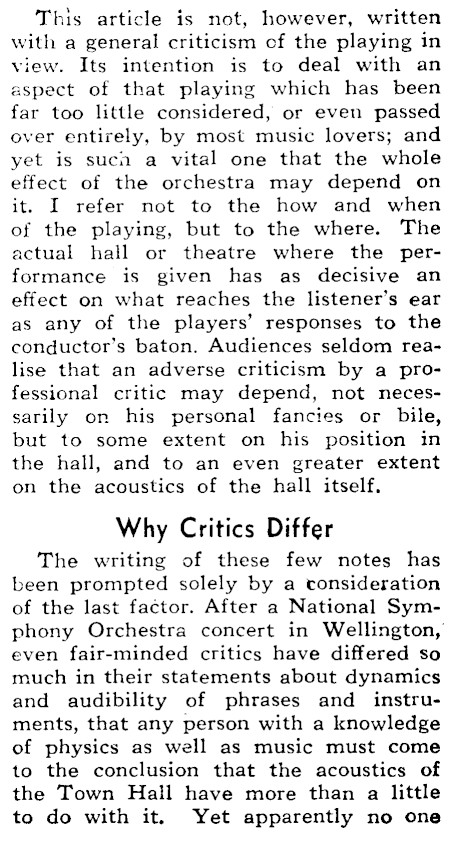 This article is not, however, written with a general criticism of the playing in view. Its intention is to deal with an aspect of that playing which has been far too little considered, or even passed over entirely, by most music lovers; and yet is such a vital one that the whole effect of the orchestra may depend on it. I refer not to the how and when of the playing, but to the where. The actual hall or theatre where the performance is given has as decisive an effect on what reaches the listener's ear as any of the players' responses to the conductor's baton. Audiences seldom realise that an adverse criticism by a professional critic may depend, not necessarily on his personal fancies or bile, but to some extent on his position in the hall, and to an even greater extent on the acoustics of the hall itself.

Why Critics Differ

The writing of these few notes has been prompted solely by a consideration of the last factor. After a National Symphony Orchestra concert in Wellington, even fair-minded critics have differed so much in their statements about dynamics and audibility of phrases and instruments, that any person with a knowledge of physics as well as music must come to the conclusion that the acoustics of the Town Hall have more than a little to do with it. Yet apparently no one